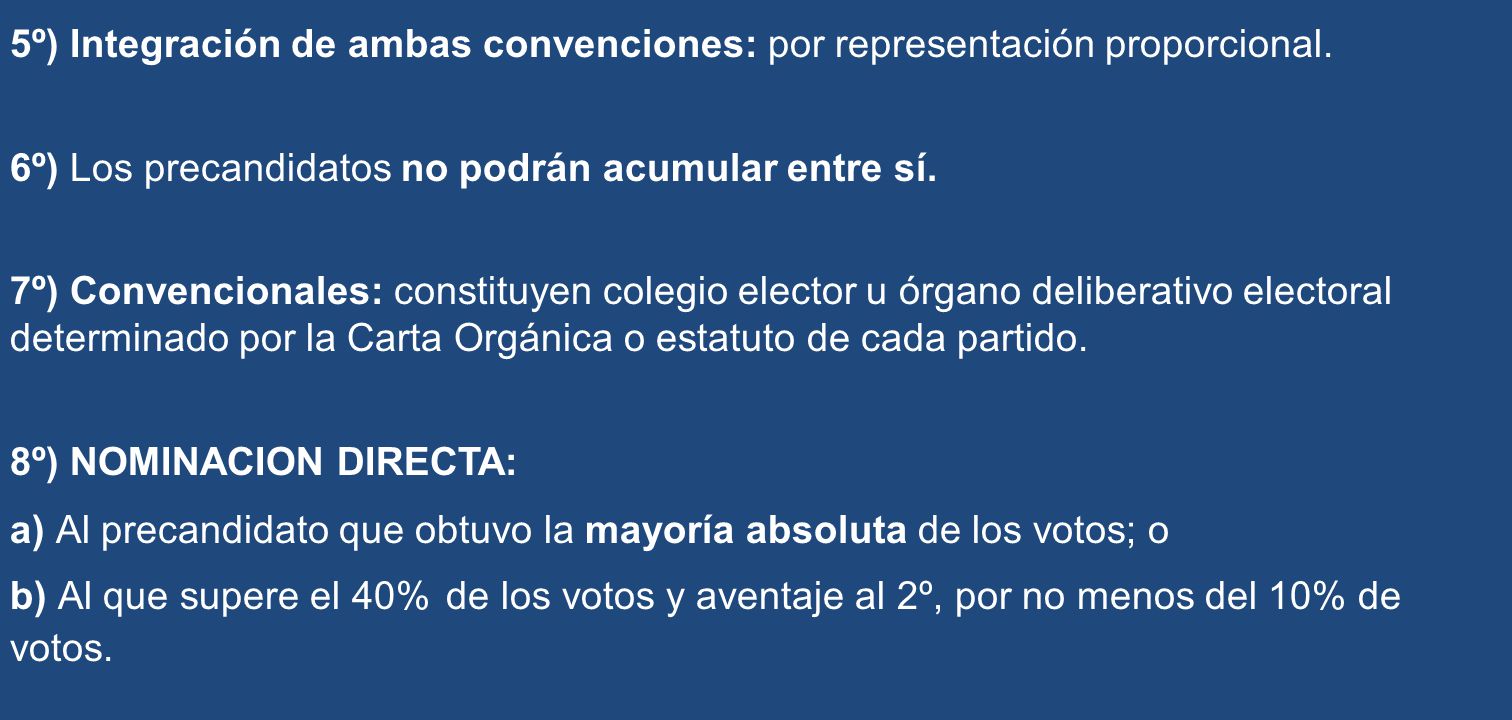 5º) Integración de ambas convenciones: por representación proporcional.

6º) Los precandidatos no podrán acumular entre sí.

7º) Convencionales: constituyen colegio elector u órgano deliberativo electoral determinado por la Carta Orgánica o estatuto de cada partido.

8º) NOMINACION DIRECTA:

a) Al precandidato que obtuvo la mayoría absoluta de los votos; o

b) Al que supere el 40% de los votos y aventaje al 2º, por no menos del 10% de votos.